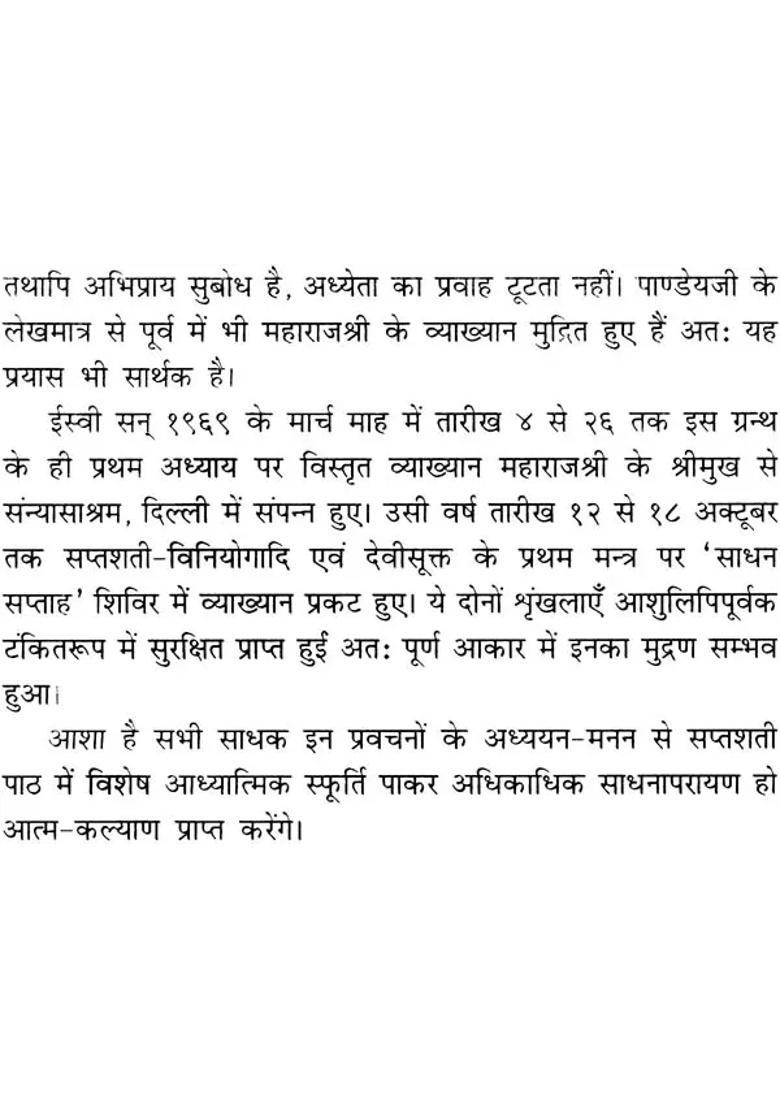 तथापि अभिप्राय सुबोध है, अध्येता का प्रवाह टूटता नहीं। पाण्डेयजी के लेखमात्र से पूर्व में भी महाराजश्री के व्याख्यान मुद्रित हुए हैं अतः यह प्रयास भी सार्थक है।

ईस्वी सन् १९६९ के मार्च माह में तारीख ४ से २६ तक इस ग्रन्थ के ही प्रथम अध्याय पर विस्तृत व्याख्यान महाराजश्री के श्रीमुख से संन्यासाश्रम, दिल्ली में संपन्न हुए। उसी वर्ष तारीख १२ से १८ अक्टूबर तक सप्तशती-विनियोगादि एवं देवीसूक्त के प्रथम मन्त्र पर 'साधन सप्ताह' शिविर में व्याख्यान प्रकट हुए। ये दोनों शृंखलाएँ आशुलिपिपूर्वक टंकितरूप में सुरक्षित प्राप्त हुई अतः पूर्ण आकार में इनका मुद्रण सम्भव हुआ।

आशा है सभी साधक इन प्रवचनों के अध्ययन-मनन से सप्तशती पाठ में विशेष आध्यात्मिक स्फूर्ति पाकर अधिकाधिक साधनापरायण हो आत्म-कल्याण प्राप्त करेंगे।